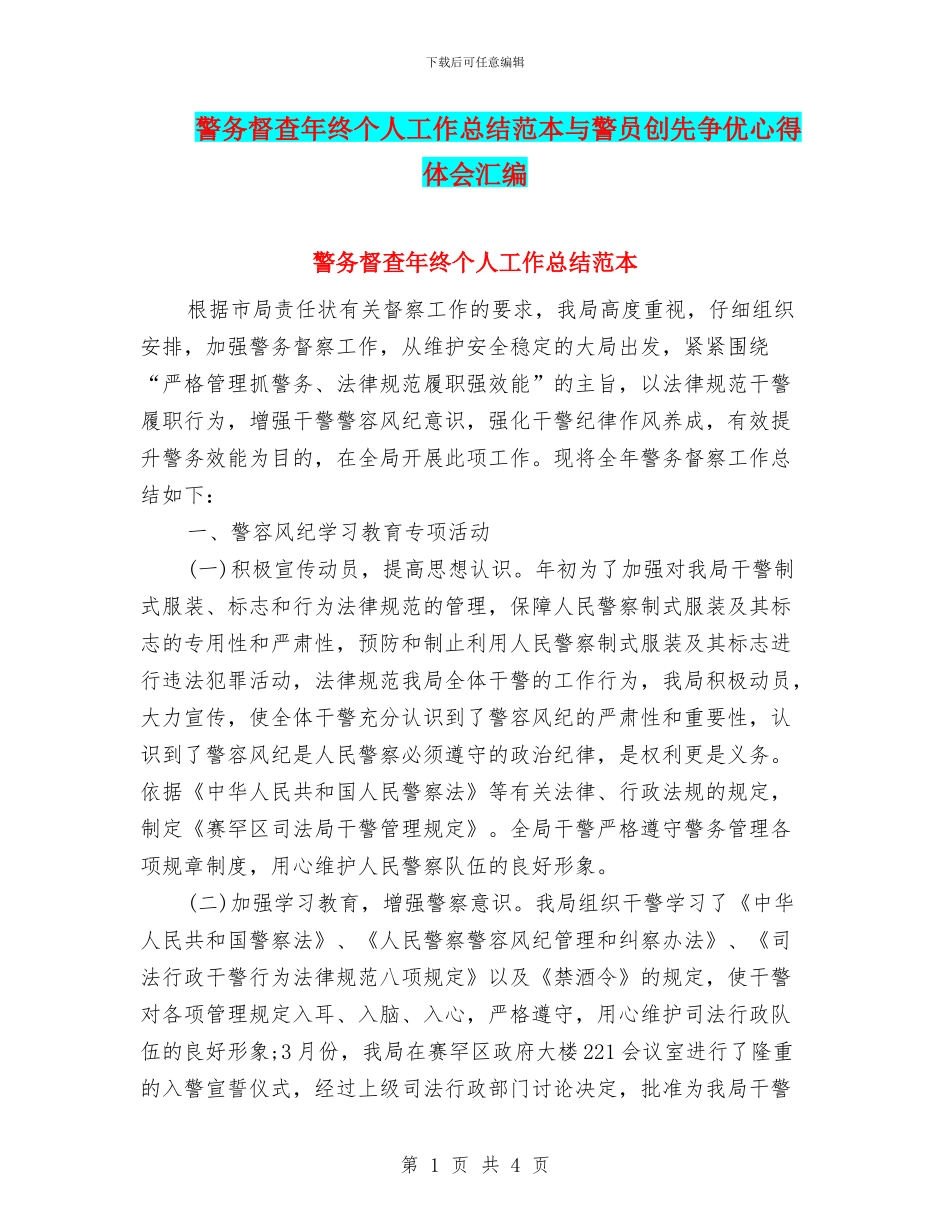 下载后可任意编辑

警务督查年终个人工作总结范本与警员创先争优心得体会汇编

警务督查年终个人工作总结范本

根据市局责任状有关督察工作的要求，我局高度重视，仔细组织安排，加强警务督察工作，从维护安全稳定的大局出发，紧紧围绕“严格管理抓警务、法律规范履职强效能”的主旨，以法律规范干警履职行为，增强干警警容风纪意识，强化干警纪律作风养成，有效提升警务效能为目的，在全局开展此项工作。现将全年警务督察工作总结如下：

一、警容风纪学习教育专项活动

(一)积极宣传动员，提高思想认识。年初为了加强对我局干警制式服装、标志和行为法律规范的管理，保障人民警察制式服装及其标志的专用性和严肃性，预防和制止利用人民警察制式服装及其标志进行违法犯罪活动，法律规范我局全体干警的工作行为，我局积极动员，大力宣传，使全体干警充分认识到了警容风纪的严肃性和重要性，认识到了警容风纪是人民警察必须遵守的政治纪律，是权利更是义务。依据《中华人民共和国人民警察法》等有关法律、行政法规的规定，制定《赛罕区司法局干警管理规定》。全局干警严格遵守警务管理各项规章制度，用心维护人民警察队伍的良好形象。

(二)加强学习教育，增强警察意识。我局组织干警学习了《中华人民共和国警察法》、《人民警察警容风纪管理和纠察办法》、《司法行政干警行为法律规范八项规定》以及《禁酒令》的规定，使干警对各项管理规定入耳、入脑、入心，严格遵守，用心维护司法行政队伍的良好形象;3月份，我局在赛罕区政府大楼221会议室进行了隆重的入警宣誓仪式，经过上级司法行政部门讨论决定，批准为我局干警

第 1 页 共 4 页